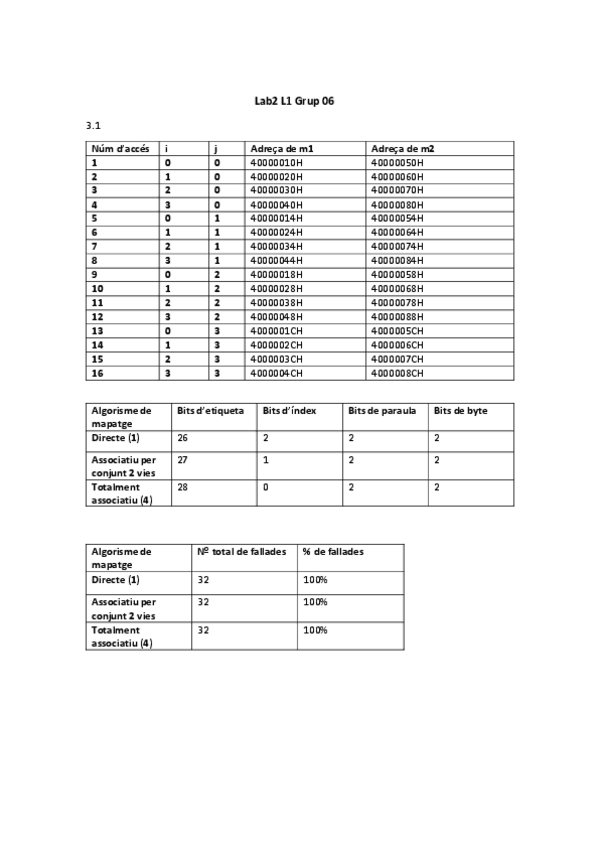 Lab2 L1 Grup 06

3.1

| Núm d'accés | i | j | Adreça de m1 | Adreça de m2 |
|---|---|---|---|---|
| 1 | 0 | 0 | 40000010H | 40000050H |
| 2 | 1 | 0 | 40000020H | 40000060H |
| 3 | 2 | 0 | 40000030H | 40000070H |
| 4 | 3 | 0 | 40000040H | 40000080H |
| 5 | 0 | 1 | 40000014H | 40000054H |
| 6 | 1 | 1 | 40000024H | 40000064H |
| 7 | 2 | 1 | 40000034H | 40000074H |
| 8 | 3 | 1 | 40000044H | 40000084H |
| 9 | 0 | 2 | 40000018H | 40000058H |
| 10 | 1 | 2 | 40000028H | 40000068H |
| 11 | 2 | 2 | 40000038H | 40000078H |
| 12 | 3 | 2 | 40000048H | 40000088H |
| 13 | 0 | 3 | 4000001CH | 4000005CH |
| 14 | 1 | 3 | 4000002CH | 4000006CH |
| 15 | 2 | 3 | 4000003CH | 4000007CH |
| 16 | 3 | 3 | 4000004CH | 4000008CH |

| Algorisme de mapatge | Bits d'etiqueta | Bits d'índex | Bits de paraula | Bits de byte |
|---|---|---|---|---|
| Directe (1) | 26 | 2 | 2 | 2 |
| Associatiu per conjunt 2 vies | 27 | 1 | 2 | 2 |
| Totalment associatiu (4) | 28 | 0 | 2 | 2 |

| Algorisme de mapatge | Nº total de fallades | % de fallades |
|---|---|---|
| Directe (1) | 32 | 100% |
| Associatiu per conjunt 2 vies | 32 | 100% |
| Totalment associatiu (4) | 32 | 100% |